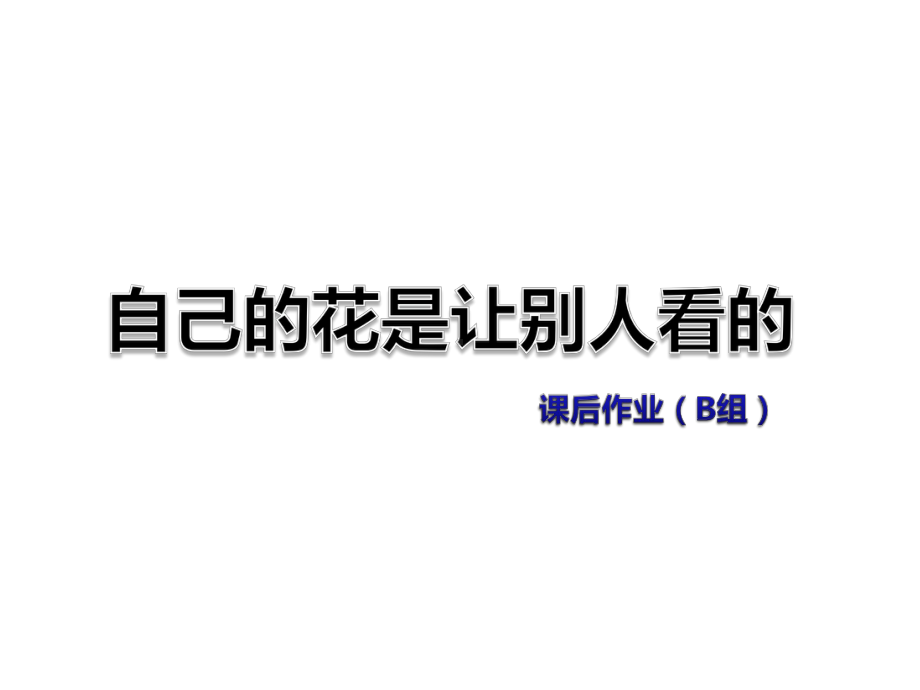 自己的花是让别人看的

课后作业（B组）